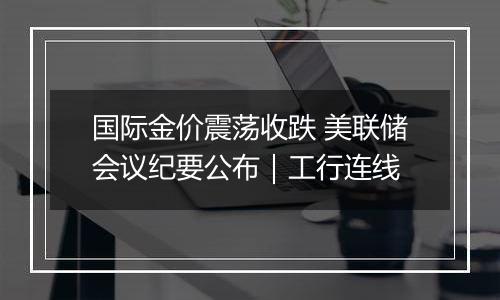 国际金价震荡收跌 美联储会议纪要公布｜工行连线